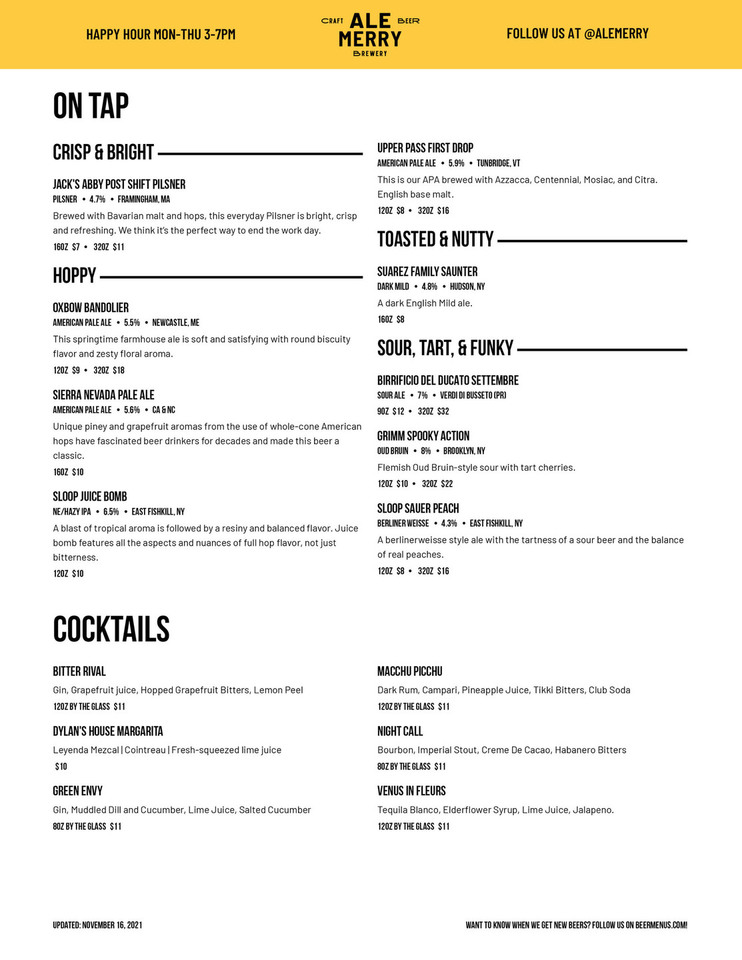 HAPPY HOUR MON-THU 3-7PM

CRAFT ALE BEER MERRY BREWERY

FOLLOW US AT @ALEMERRY

ON TAP

CRISP & BRIGHT

JACK'S ABBY POST SHIFT PILSNER
PILSNER • 4.7% • FRAMINGHAM, MA
Brewed with Bavarian malt and hops, this everyday Pilsner is bright, crisp and refreshing. We think it's the perfect way to end the work day.
16OZ $7 • 32OZ $11

HOPPY

OXBOW BANDOLIER
AMERICAN PALE ALE • 5.5% • NEWCASTLE, ME
This springtime farmhouse ale is soft and satisfying with round biscuity flavor and zesty floral aroma.
12OZ $9 • 32OZ $18

SIERRA NEVADA PALE ALE
AMERICAN PALE ALE • 5.6% • CA & NC
Unique piney and grapefruit aromas from the use of whole-cone American hops have fascinated beer drinkers for decades and made this beer a classic.
16OZ $10

SLOOP JUICE BOMB
NE/HAZY IPA • 6.5% • EAST FISHKILL, NY
A blast of tropical aroma is followed by a resiny and balanced flavor. Juice bomb features all the aspects and nuances of full hop flavor, not just bitterness.
12OZ $10

UPPER PASS FIRST DROP
AMERICAN PALE ALE • 5.9% • TUNBRIDGE, VT
This is our APA brewed with Azzacca, Centennial, Mosiac, and Citra. English base malt.
12OZ $8 • 32OZ $16

TOASTED & NUTTY

SUAREZ FAMILY SAUNTER
DARK MILD • 4.8% • HUDSON, NY
A dark English Mild ale.
16OZ $8

SOUR, TART, & FUNKY

BIRRIFICIO DEL DUCATO SETTEMBRE
SOUR ALE • 7% • VERDI DI BUSSETO (PR)
9OZ $12 • 32OZ $32

GRIMM SPOOKY ACTION
OUD BRUIN • 8% • BROOKLYN, NY
Flemish Oud Bruin-style sour with tart cherries.
12OZ $10 • 32OZ $22

SLOOP SAUER PEACH
BERLINER WEISSE • 4.3% • EAST FISHKILL, NY
A berlinerweisse style ale with the tartness of a sour beer and the balance of real peaches.
12OZ $8 • 32OZ $16

COCKTAILS

BITTER RIVAL
Gin, Grapefruit juice, Hopped Grapefruit Bitters, Lemon Peel
12OZ BY THE GLASS $11

DYLAN'S HOUSE MARGARITA
Leyenda Mezcal | Cointreau | Fresh-squeezed lime juice
$10

GREEN ENVY
Gin, Muddled Dill and Cucumber, Lime Juice, Salted Cucumber
8OZ BY THE GLASS $11

MACCHU PICCHU
Dark Rum, Campari, Pineapple Juice, Tikki Bitters, Club Soda
12OZ BY THE GLASS $11

NIGHT CALL
Bourbon, Imperial Stout, Creme De Cacao, Habanero Bitters
8OZ BY THE GLASS $11

VENUS IN FLEURS
Tequila Blanco, Elderflower Syrup, Lime Juice, Jalapeno.
12OZ BY THE GLASS $11

UPDATED: NOVEMBER 16, 2021

WANT TO KNOW WHEN WE GET NEW BEERS? FOLLOW US ON BEERMENUS.COM!